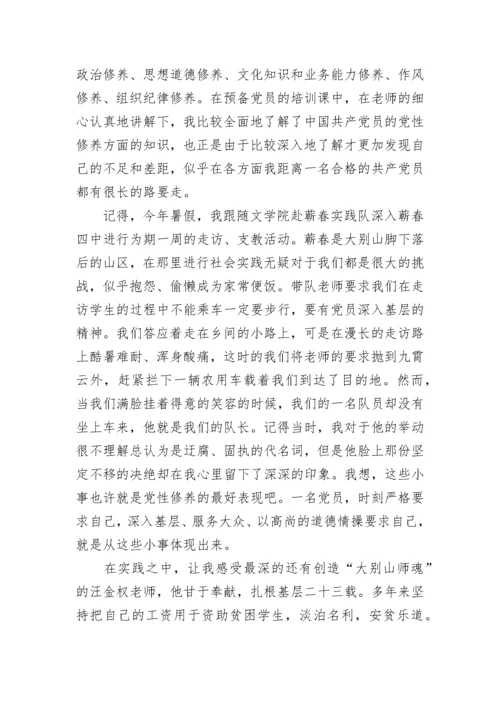 政治修养、思想道德修养、文化知识和业务能力修养、作风修养、组织纪律修养。在预备党员的培训课中，在老师的细心认真地讲解下，我比较全面地了解了中国共产党员的党性修养方面的知识，也正是由于比较深入地了解才更加发现自己的不足和差距，似乎在各方面我距离一名合格的共产党员都有很长的路要走。

记得，今年暑假，我跟随文学院赴蕲春实践队深入蕲春四中进行为期一周的走访、支教活动。蕲春是大别山脚下落后的山区，在那里进行社会实践无疑对于我们都是很大的挑战，似乎抱怨、偷懒成为家常便饭。带队老师要求我们在走访学生的过程中不能乘车一定要步行，要有党员深入基层的精神。我们答应着走在乡间的小路上，可是在漫长的走访路上酷暑难耐、浑身酸痛，这时的我们将老师的要求抛到九霄云外，赶紧拦下一辆农用车载着我们到达了目的地。然而，当我们满脸挂着得意的笑容的时候，我们的一名队员却没有坐上车来，他就是我们的队长。记得当时，我对于他的举动很不理解总认为是迂腐、固执的代名词，但是他脸上那份坚定不移的决绝却在我心里留下了深深的印象。我想，这些小事也许就是党性修养的最好表现吧。一名党员，时刻严格要求自己，深入基层、服务大众、以高尚的道德情操要求自己，就是从这些小事体现出来。

在实践之中，让我感受最深的还有创造“大别山师魂”的汪金权老师，他甘于奉献，扎根基层二十三载。多年来坚持把自己的工资用于资助贫困学生，淡泊名利，安贫乐道。